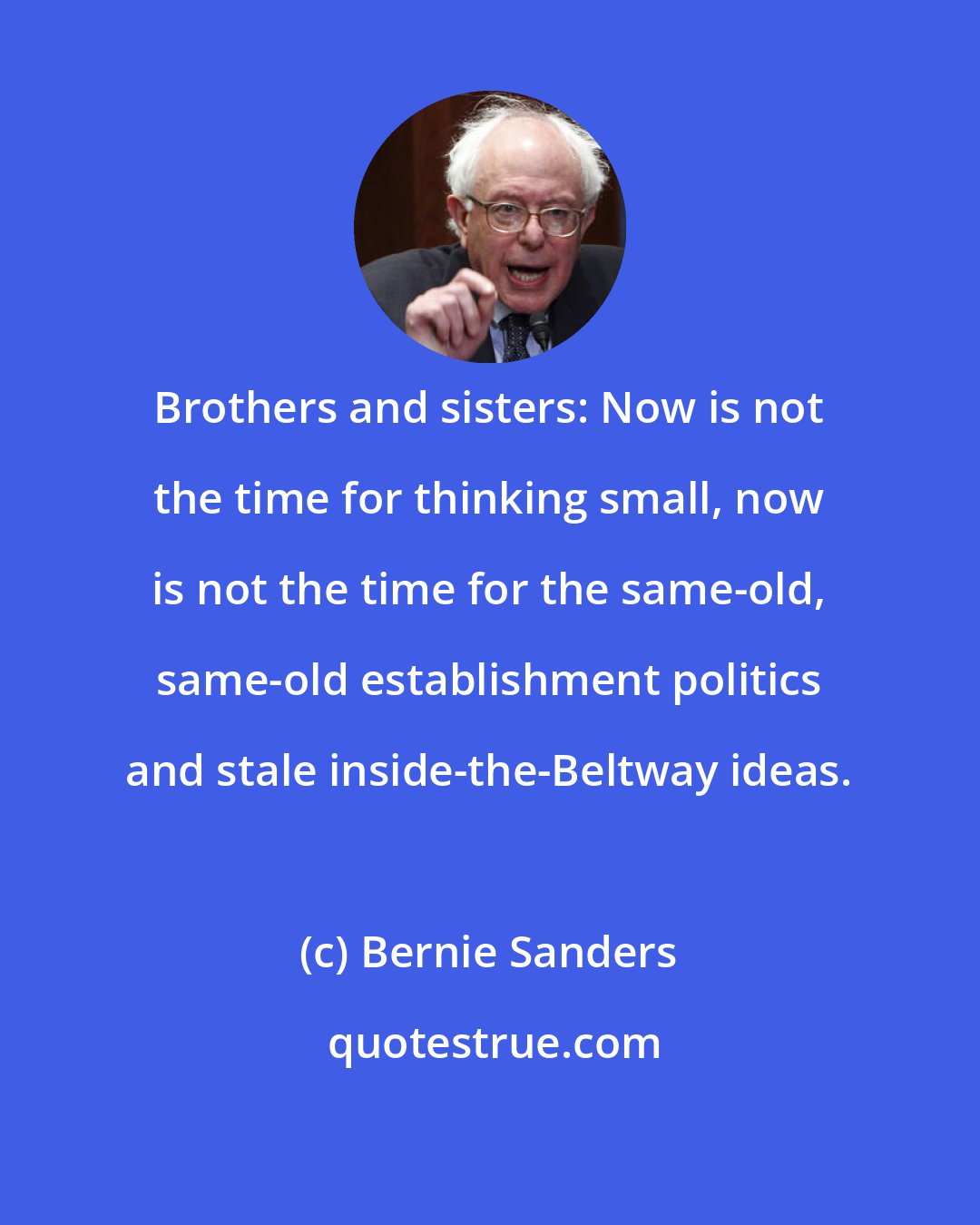 Brothers and sisters: Now is not the time for thinking small, now is not the time for the same-old, same-old establishment politics and stale inside-the-Beltway ideas.

(c) Bernie Sanders

quotestrue.com